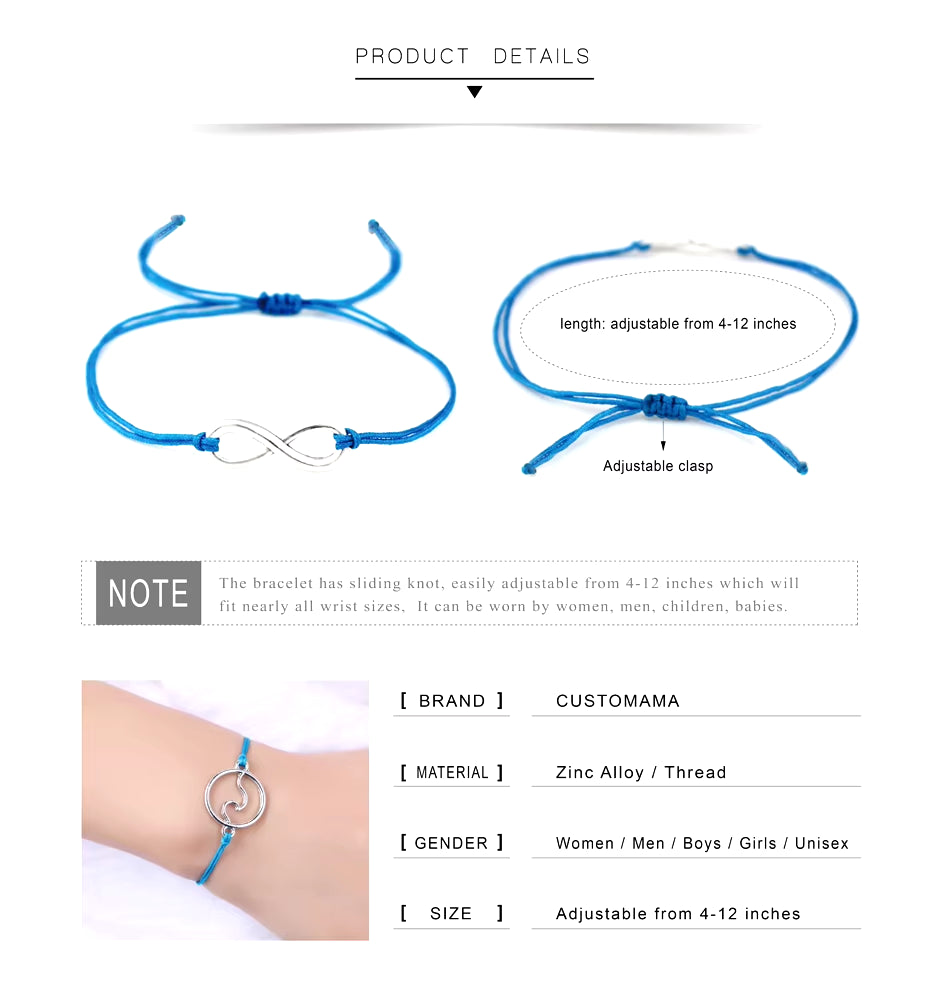 PRODUCT DETAILS

length: adjustable from 4-12 inches

Adjustable clasp

NOTE

The bracelet has sliding knot, easily adjustable from 4-12 inches which will fit nearly all wrist sizes, It can be worn by women, men, children, babies.

[ BRAND ] CUSTOMAMA

[ MATERIAL ] Zinc Alloy / Thread

[ GENDER ] Women / Men / Boys / Girls / Unisex

[ SIZE ] Adjustable from 4-12 inches